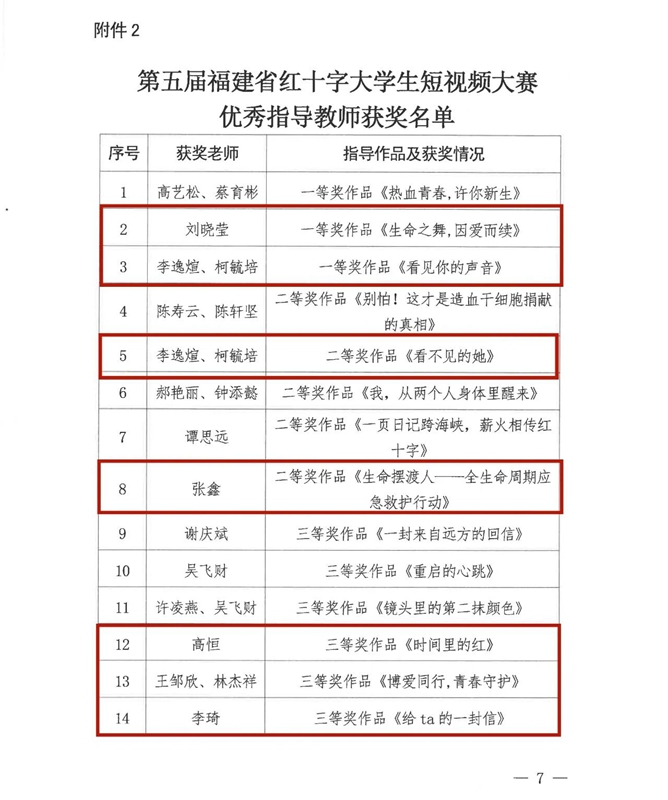 附件 2

第五届福建省红十字大学生短视频大赛
优秀指导教师获奖名单

| 序号 | 获奖老师 | 指导作品及获奖情况 |
|---|---|---|
| 1 | 高艺松、蔡育彬 | 一等奖作品《热血青春，许你新生》 |
| 2 | 刘晓莹 | 一等奖作品《生命之舞，因爱而续》 |
| 3 | 李逸煊、柯毓培 | 一等奖作品《看见你的声音》 |
| 4 | 陈寿云、陈轩坚 | 二等奖作品《别怕！这才是造血干细胞捐献的真相》 |
| 5 | 李逸煊、柯毓培 | 二等奖作品《看不见的她》 |
| 6 | 郝艳丽、钟添懿 | 二等奖作品《我，从两个人身体里醒来》 |
| 7 | 谭思远 | 二等奖作品《一页日记跨海峡，薪火相传红十字》 |
| 8 | 张鑫 | 二等奖作品《生命摆渡人——全生命周期应急救护行动》 |
| 9 | 谢庆斌 | 三等奖作品《一封来自远方的回信》 |
| 10 | 吴飞财 | 三等奖作品《重启的心跳》 |
| 11 | 许凌燕、吴飞财 | 三等奖作品《镜头里的第二抹颜色》 |
| 12 | 高恒 | 三等奖作品《时间里的红》 |
| 13 | 王邹欣、林杰祥 | 三等奖作品《博爱同行，青春守护》 |
| 14 | 李琦 | 三等奖作品《给 ta 的一封信》 |

— 7 —